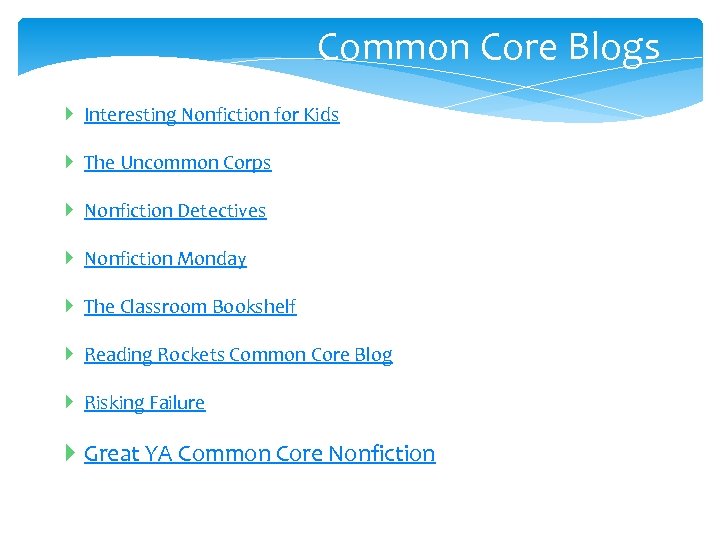 Common Core Blogs

Interesting Nonfiction for Kids

The Uncommon Corps

Nonfiction Detectives

Nonfiction Monday

The Classroom Bookshelf

Reading Rockets Common Core Blog

Risking Failure

Great YA Common Core Nonfiction